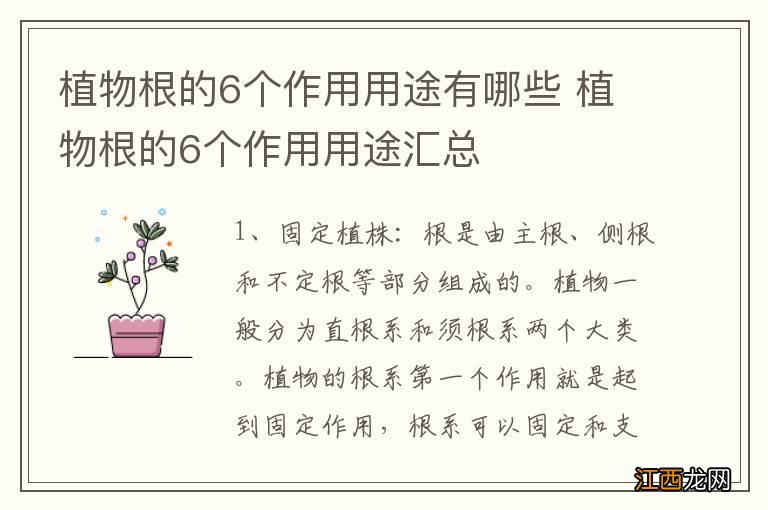 植物根的6个作用用途有哪些 植物根的6个作用用途汇总

1、固定植株：根是由主根、侧根和不定根等部分组成的。植物一般分为直根系和须根系两个大类。植物的根系第一个作用就是起到固定作用，根系可以固定和支

江西龙网